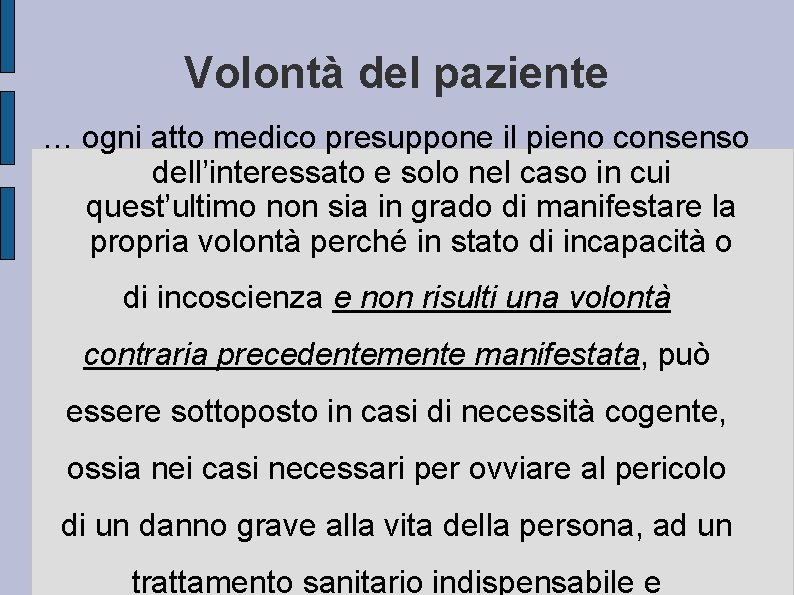 Volontà del paziente

… ogni atto medico presuppone il pieno consenso dell'interessato e solo nel caso in cui quest'ultimo non sia in grado di manifestare la propria volontà perché in stato di incapacità o di incoscienza e non risulti una volontà contraria precedentemente manifestata, può essere sottoposto in casi di necessità cogente, ossia nei casi necessari per ovviare al pericolo di un danno grave alla vita della persona, ad un trattamento sanitario indispensabile e